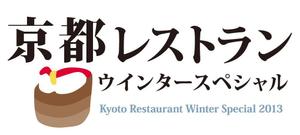 京都レストラン
ウインタースペシャル
Kyoto Restaurant Winter Special 2013